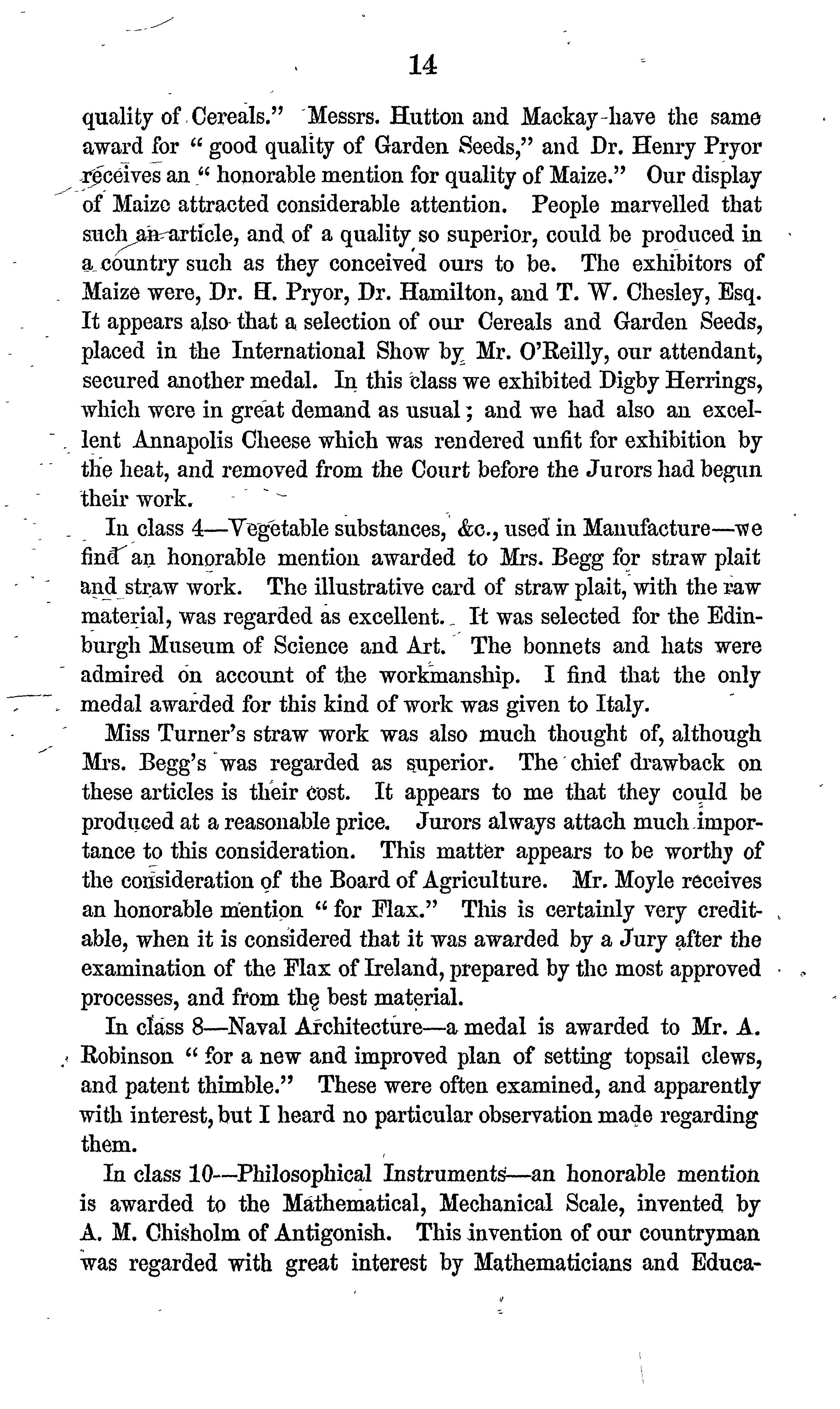 14

quality of Cereals." Messrs. Hutton and Mackay have the same award for "good quality of Garden Seeds," and Dr. Henry Pryor receives an "honorable mention for quality of Maize." Our display of Maize attracted considerable attention. People marvelled that such an article, and of a quality so superior, could be produced in a country such as they conceived ours to be. The exhibitors of Maize were, Dr. H. Pryor, Dr. Hamilton, and T. W. Chesley, Esq. It appears also that a selection of our Cereals and Garden Seeds, placed in the International Show by Mr. O'Reilly, our attendant, secured another medal. In this class we exhibited Digby Herrings, which were in great demand as usual; and we had also an excellent Annapolis Cheese which was rendered unfit for exhibition by the heat, and removed from the Court before the Jurors had begun their work.

In class 4—Vegetable substances, &c., used in Manufacture—we find an honorable mention awarded to Mrs. Begg for straw plait and straw work. The illustrative card of straw plait, with the raw material, was regarded as excellent. It was selected for the Edinburgh Museum of Science and Art. The bonnets and hats were admired on account of the workmanship. I find that the only medal awarded for this kind of work was given to Italy.

Miss Turner's straw work was also much thought of, although Mrs. Begg's was regarded as superior. The chief drawback on these articles is their cost. It appears to me that they could be produced at a reasonable price. Jurors always attach much importance to this consideration. This matter appears to be worthy of the consideration of the Board of Agriculture. Mr. Moyle receives an honorable mention "for Flax." This is certainly very creditable, when it is considered that it was awarded by a Jury after the examination of the Flax of Ireland, prepared by the most approved processes, and from the best material.

In class 8—Naval Architecture—a medal is awarded to Mr. A. Robinson "for a new and improved plan of setting topsail clews, and patent thimble." These were often examined, and apparently with interest, but I heard no particular observation made regarding them.

In class 10—Philosophical Instruments—an honorable mention is awarded to the Mathematical, Mechanical Scale, invented by A. M. Chisholm of Antigonish. This invention of our countryman was regarded with great interest by Mathematicians and Educa-